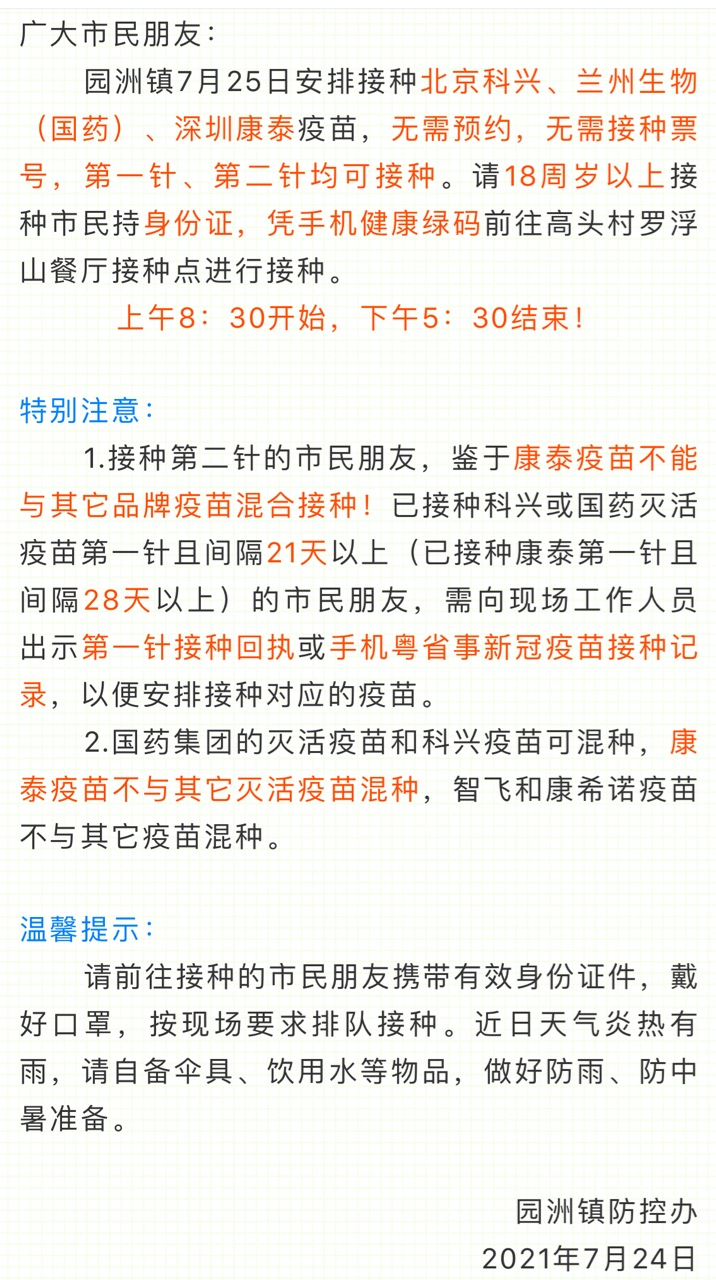 广大市民朋友：

园洲镇7月25日安排接种北京科兴、兰州生物（国药）、深圳康泰疫苗，无需预约，无需接种票号，第一针、第二针均可接种。请18周岁以上接种市民持身份证，凭手机健康绿码前往高头村罗浮山餐厅接种点进行接种。

上午8：30开始，下午5：30结束！

特别注意：

1.接种第二针的市民朋友，鉴于康泰疫苗不能与其它品牌疫苗混合接种！已接种科兴或国药灭活疫苗第一针且间隔21天以上（已接种康泰第一针且间隔28天以上）的市民朋友，需向现场工作人员出示第一针接种回执或手机粤省事新冠疫苗接种记录，以便安排接种对应的疫苗。

2.国药集团的灭活疫苗和科兴疫苗可混种，康泰疫苗不与其它灭活疫苗混种，智飞和康希诺疫苗不与其它疫苗混种。

温馨提示：

请前往接种的市民朋友携带有效身份证件，戴好口罩，按现场要求排队接种。近日天气炎热有雨，请自备伞具、饮用水等物品，做好防雨、防中暑准备。

园洲镇防控办
2021年7月24日